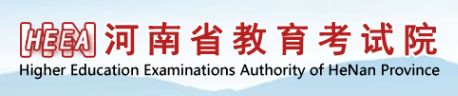 HEEA 河南省教育考试院
Higher Education Examinations Authority of HeNan Province